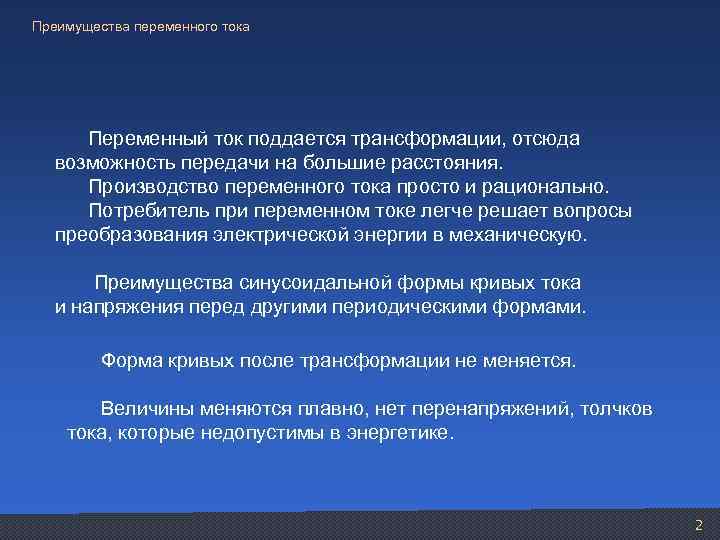 Преимущества переменного тока

Переменный ток поддается трансформации, отсюда возможность передачи на большие расстояния.

Производство переменного тока просто и рационально.

Потребитель при переменном токе легче решает вопросы преобразования электрической энергии в механическую.

Преимущества синусоидальной формы кривых тока и напряжения перед другими периодическими формами.

Форма кривых после трансформации не меняется.

Величины меняются плавно, нет перенапряжений, толчков тока, которые недопустимы в энергетике.

2